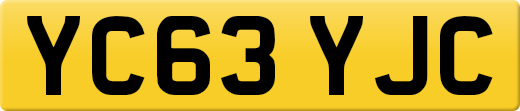 YC63 YJC